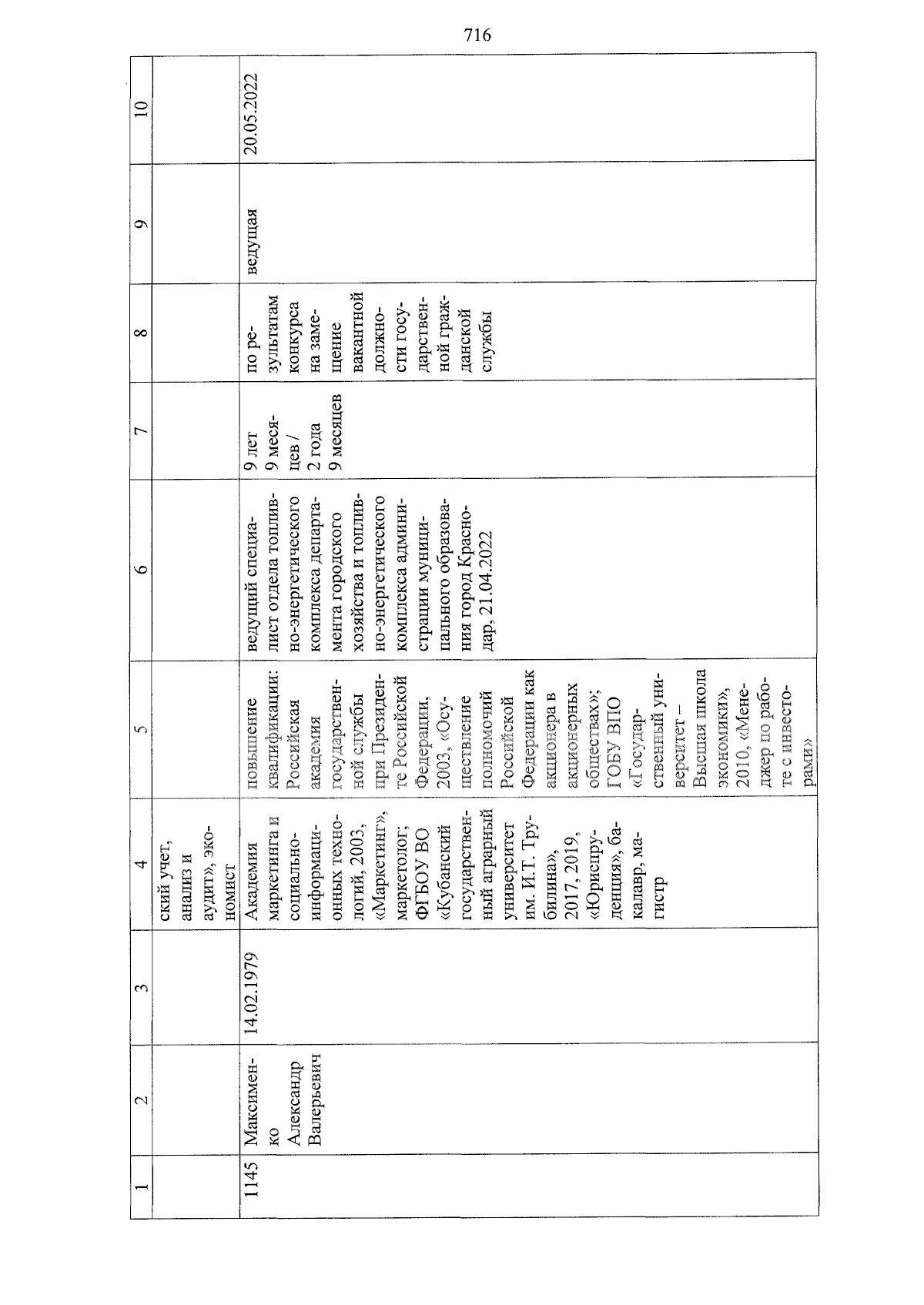 716

| 1 | 2 | 3 | 4 | 5 | 6 | 7 | 8 | 9 | 10 |
|---|---|---|---|---|---|---|---|---|---|
| | | | ский учет, анализ и аудит», экономист | | | | | | |
| 1145 | Максименко Александр Валерьевич | 14.02.1979 | Академия маркетинга и социально-информационных технологий, 2003, «Маркетинг», маркетолог; ФГБОУ ВО «Кубанский государственный аграрный университет им. И.Т. Трубилина», 2017, 2019, «Юриспруденция», бакалавр, магистр | повышение квалификации: Российская академия государственной службы при Президенте Российской Федерации, 2003, «Осуществление полномочий Российской Федерации как акционера в акционерных обществах»; ГОБУ ВПО «Государственный университет – Высшая школа экономики», 2010, «Менеджер по работе с инвесторами» | ведущий специалист отдела топливно-энергетического комплекса департамента городского хозяйства и топливно-энергетического комплекса администрации муниципального образования город Краснодар, 21.04.2022 | 9 лет 9 месяцев / 2 года 9 месяцев | по результатам конкурса на замещение вакантной должности государственной гражданской службы | ведущая | 20.05.2022 |